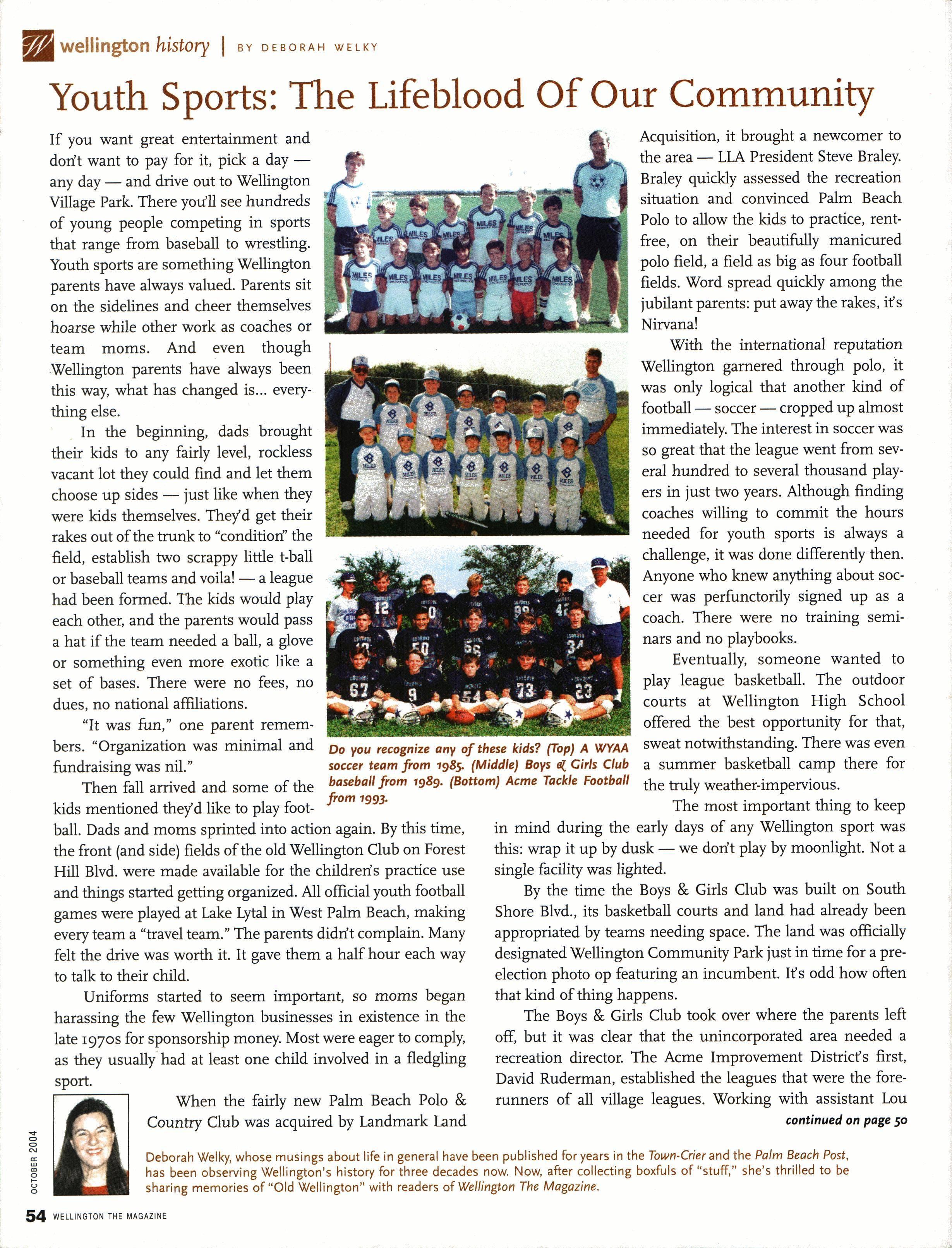 W wellington history | BY DEBORAH WELKY

Youth Sports: The Lifeblood Of Our Community

If you want great entertainment and don't want to pay for it, pick a day — any day — and drive out to Wellington Village Park. There you'll see hundreds of young people competing in sports that range from baseball to wrestling. Youth sports are something Wellington parents have always valued. Parents sit on the sidelines and cheer themselves hoarse while other work as coaches or team moms. And even though Wellington parents have always been this way, what has changed is... everything else.

In the beginning, dads brought their kids to any fairly level, rockless vacant lot they could find and let them choose up sides — just like when they were kids themselves. They'd get their rakes out of the trunk to "condition" the field, establish two scrappy little t-ball or baseball teams and voila! — a league had been formed. The kids would play each other, and the parents would pass a hat if the team needed a ball, a glove or something even more exotic like a set of bases. There were no fees, no dues, no national affiliations.

"It was fun," one parent remembers. "Organization was minimal and fundraising was nil."

Then fall arrived and some of the kids mentioned they'd like to play football. Dads and moms sprinted into action again. By this time, the front (and side) fields of the old Wellington Club on Forest Hill Blvd. were made available for the children's practice use and things started getting organized. All official youth football games were played at Lake Lytal in West Palm Beach, making every team a "travel team." The parents didn't complain. Many felt the drive was worth it. It gave them a half hour each way to talk to their child.

Uniforms started to seem important, so moms began harassing the few Wellington businesses in existence in the late 1970s for sponsorship money. Most were eager to comply, as they usually had at least one child involved in a fledgling sport.

When the fairly new Palm Beach Polo & Country Club was acquired by Landmark Land Acquisition, it brought a newcomer to the area — LLA President Steve Braley. Braley quickly assessed the recreation situation and convinced Palm Beach Polo to allow the kids to practice, rent-free, on their beautifully manicured polo field, a field as big as four football fields. Word spread quickly among the jubilant parents: put away the rakes, it's Nirvana!

With the international reputation Wellington garnered through polo, it was only logical that another kind of football — soccer — cropped up almost immediately. The interest in soccer was so great that the league went from several hundred to several thousand players in just two years. Although finding coaches willing to commit the hours needed for youth sports is always a challenge, it was done differently then. Anyone who knew anything about soccer was perfunctorily signed up as a coach. There were no training seminars and no playbooks.

Eventually, someone wanted to play league basketball. The outdoor courts at Wellington High School offered the best opportunity for that, sweat notwithstanding. There was even a summer basketball camp there for the truly weather-impervious.

The most important thing to keep in mind during the early days of any Wellington sport was this: wrap it up by dusk — we don't play by moonlight. Not a single facility was lighted.

By the time the Boys & Girls Club was built on South Shore Blvd., its basketball courts and land had already been appropriated by teams needing space. The land was officially designated Wellington Community Park just in time for a pre-election photo op featuring an incumbent. It's odd how often that kind of thing happens.

The Boys & Girls Club took over where the parents left off, but it was clear that the unincorporated area needed a recreation director. The Acme Improvement District's first, David Ruderman, established the leagues that were the forerunners of all village leagues. Working with assistant Lou

continued on page 50

Do you recognize any of these kids? (Top) A WYAA soccer team from 1985. (Middle) Boys & Girls Club baseball from 1989. (Bottom) Acme Tackle Football from 1993.

Deborah Welky, whose musings about life in general have been published for years in the Town-Crier and the Palm Beach Post, has been observing Wellington's history for three decades now. Now, after collecting boxfuls of "stuff," she's thrilled to be sharing memories of "Old Wellington" with readers of Wellington The Magazine.

OCTOBER 2004

54 WELLINGTON THE MAGAZINE